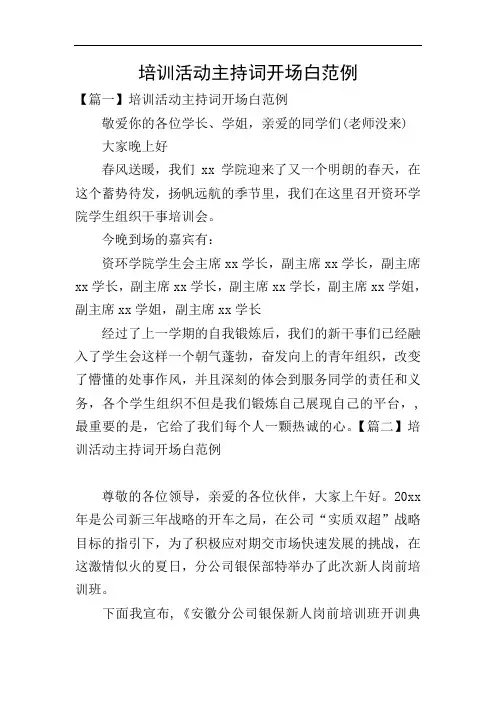 培训活动主持词开场白范例

【篇一】培训活动主持词开场白范例

敬爱你的各位学长、学姐，亲爱的同学们(老师没来)

大家晚上好

春风送暖，我们 xx 学院迎来了又一个明朗的春天，在这个蓄势待发，扬帆远航的季节里，我们在这里召开资环学院学生组织干事培训会。

今晚到场的嘉宾有：

资环学院学生会主席 xx 学长，副主席 xx 学长，副主席 xx 学长，副主席 xx 学长，副主席 xx 学长，副主席 xx 学姐，副主席 xx 学姐，副主席 xx 学长

经过了上一学期的自我锻炼后，我们的新干事们已经融入了学生会这样一个朝气蓬勃，奋发向上的青年组织，改变了懵懂的处事作风，并且深刻的体会到服务同学的责任和义务，各个学生组织不但是我们锻炼自己展现自己的平台，，最重要的是，它给了我们每个人一颗热诚的心。【篇二】培训活动主持词开场白范例

尊敬的各位领导，亲爱的各位伙伴，大家上午好。20xx 年是公司新三年战略的开车之局，在公司“实质双超”战略目标的指引下，为了积极应对期交市场快速发展的挑战，在这激情似火的夏日，分公司银保部特举办了此次新人岗前培训班。

下面我宣布，《安徽分公司银保新人岗前培训班开训典